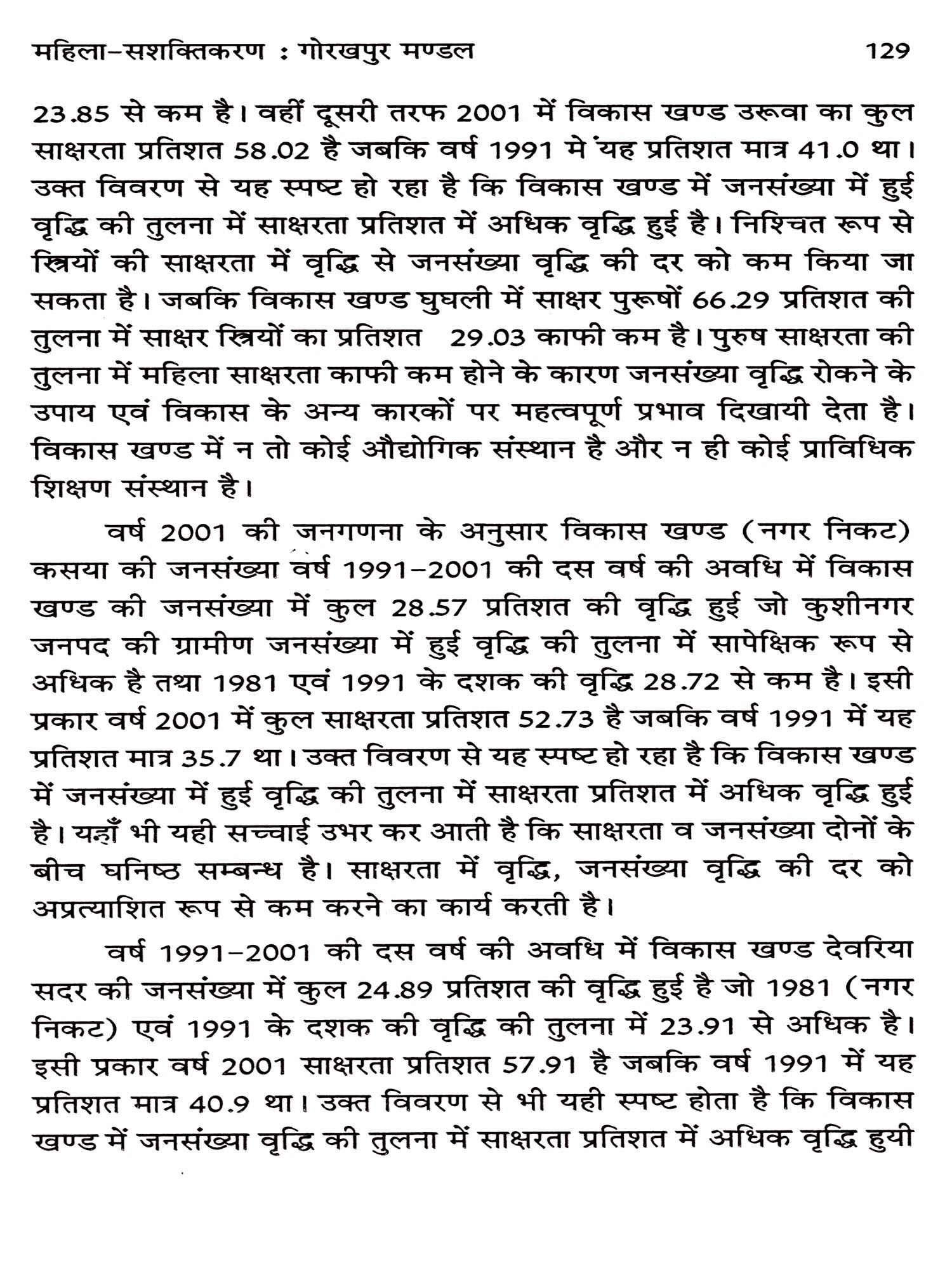 महिला–सशक्तिकरण : गोरखपुर मण्डल 129

23.85 से कम है। वहीं दूसरी तरफ 2001 में विकास खण्ड उरूवा का कुल साक्षरता प्रतिशत 58.02 है जबकि वर्ष 1991 मे यह प्रतिशत मात्र 41.0 था। उक्त विवरण से यह स्पष्ट हो रहा है कि विकास खण्ड में जनसंख्या में हुई वृद्धि की तुलना में साक्षरता प्रतिशत में अधिक वृद्धि हुई है। निश्चित रूप से स्त्रियों की साक्षरता में वृद्धि से जनसंख्या वृद्धि की दर को कम किया जा सकता है। जबकि विकास खण्ड घुघली में साक्षर पुरूषों 66.29 प्रतिशत की तुलना में साक्षर स्त्रियों का प्रतिशत 29.03 काफी कम है। पुरुष साक्षरता की तुलना में महिला साक्षरता काफी कम होने के कारण जनसंख्या वृद्धि रोकने के उपाय एवं विकास के अन्य कारकों पर महत्वपूर्ण प्रभाव दिखायी देता है। विकास खण्ड में न तो कोई औद्योगिक संस्थान है और न ही कोई प्राविधिक शिक्षण संस्थान है।

वर्ष 2001 की जनगणना के अनुसार विकास खण्ड (नगर निकट) कसया की जनसंख्या वर्ष 1991–2001 की दस वर्ष की अवधि में विकास खण्ड की जनसंख्या में कुल 28.57 प्रतिशत की वृद्धि हुई जो कुशीनगर जनपद की ग्रामीण जनसंख्या में हुई वृद्धि की तुलना में सापेक्षिक रूप से अधिक है तथा 1981 एवं 1991 के दशक की वृद्धि 28.72 से कम है। इसी प्रकार वर्ष 2001 में कुल साक्षरता प्रतिशत 52.73 है जबकि वर्ष 1991 में यह प्रतिशत मात्र 35.7 था। उक्त विवरण से यह स्पष्ट हो रहा है कि विकास खण्ड में जनसंख्या में हुई वृद्धि की तुलना में साक्षरता प्रतिशत में अधिक वृद्धि हुई है। यहाँ भी यही सच्चाई उभर कर आती है कि साक्षरता व जनसंख्या दोनों के बीच घनिष्ठ सम्बन्ध है। साक्षरता में वृद्धि, जनसंख्या वृद्धि की दर को अप्रत्याशित रूप से कम करने का कार्य करती है।

वर्ष 1991–2001 की दस वर्ष की अवधि में विकास खण्ड देवरिया सदर की जनसंख्या में कुल 24.89 प्रतिशत की वृद्धि हुई है जो 1981 (नगर निकट) एवं 1991 के दशक की वृद्धि की तुलना में 23.91 से अधिक है। इसी प्रकार वर्ष 2001 साक्षरता प्रतिशत 57.91 है जबकि वर्ष 1991 में यह प्रतिशत मात्र 40.9 था। उक्त विवरण से भी यही स्पष्ट होता है कि विकास खण्ड में जनसंख्या वृद्धि की तुलना में साक्षरता प्रतिशत में अधिक वृद्धि हुयी